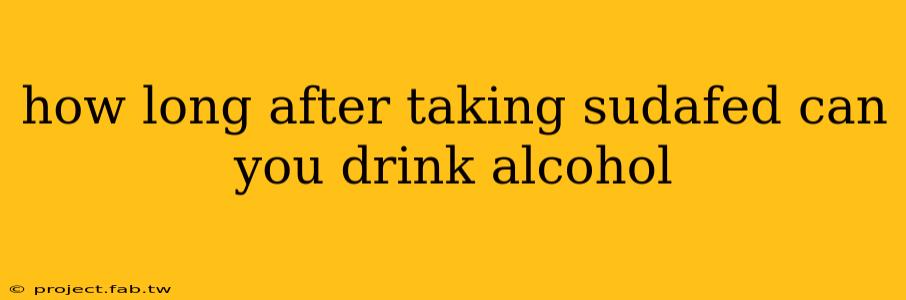 how long after taking sudafed can you drink alcohol

© project.fab.tw